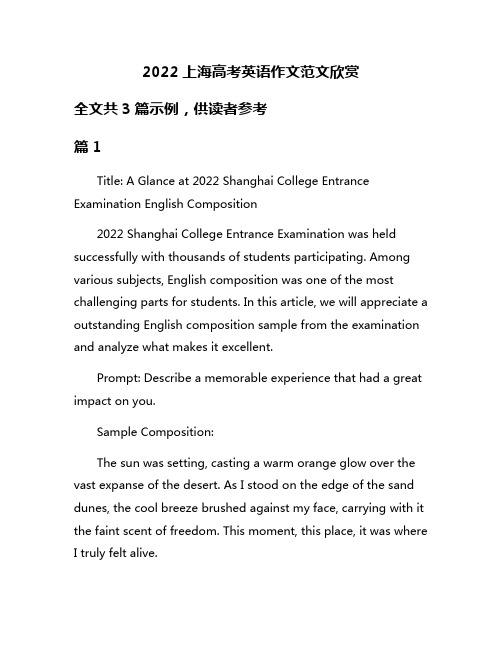 2022 上海高考英语作文范文欣赏

全文共 3 篇示例，供读者参考

篇 1

Title: A Glance at 2022 Shanghai College Entrance Examination English Composition

2022 Shanghai College Entrance Examination was held successfully with thousands of students participating. Among various subjects, English composition was one of the most challenging parts for students. In this article, we will appreciate a outstanding English composition sample from the examination and analyze what makes it excellent.

Prompt: Describe a memorable experience that had a great impact on you.

Sample Composition:

The sun was setting, casting a warm orange glow over the vast expanse of the desert. As I stood on the edge of the sand dunes, the cool breeze brushed against my face, carrying with it the faint scent of freedom. This moment, this place, it was where I truly felt alive.